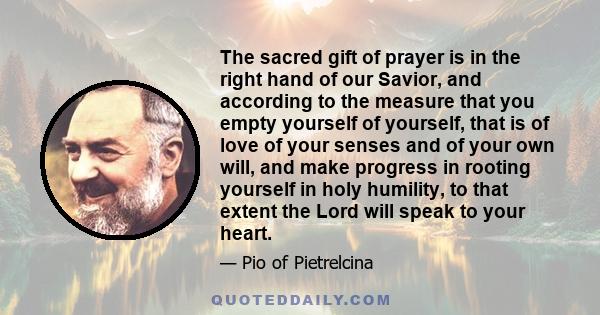 The sacred gift of prayer is in the right hand of our Savior, and according to the measure that you empty yourself of yourself, that is of love of your senses and of your own will, and make progress in rooting yourself in holy humility, to that extent the Lord will speak to your heart.

— Pio of Pietrelcina

QUOTEDDAILY.COM